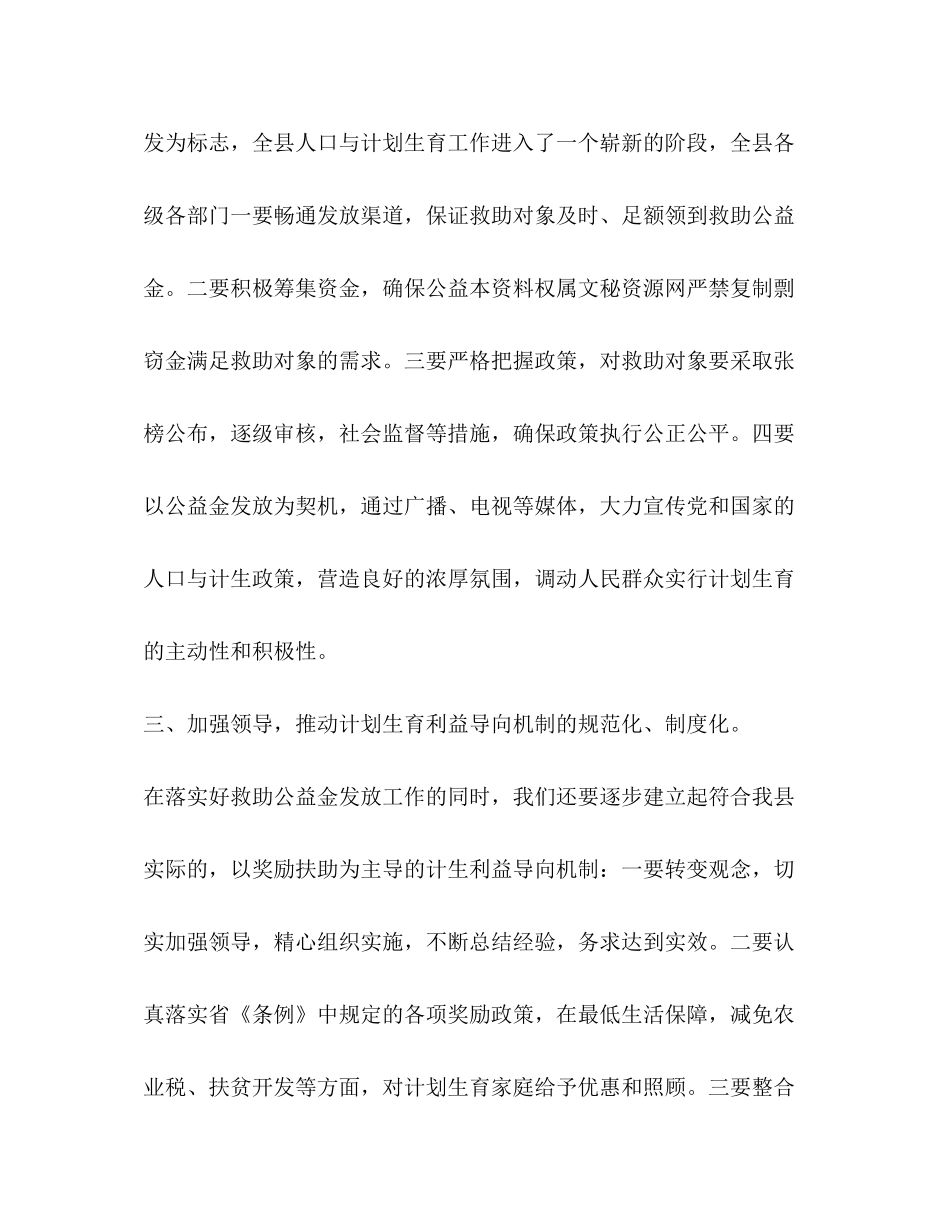 发为标志，全县人口与计划生育工作进入了一个崭新的阶段，全县各级各部门一要畅通发放渠道，保证救助对象及时、足额领到救助公益金。二要积极筹集资金，确保公益本资料权属文秘资源网严禁复制剽窃金满足救助对象的需求。三要严格把握政策，对救助对象要采取张榜公布，逐级审核，社会监督等措施，确保政策执行公正公平。四要以公益金发放为契机，通过广播、电视等媒体，大力宣传党和国家的人口与计生政策，营造良好的浓厚氛围，调动人民群众实行计划生育的主动性和积极性。

三、加强领导，推动计划生育利益导向机制的规范化、制度化。

在落实好救助公益金发放工作的同时，我们还要逐步建立起符合我县实际的，以奖励扶助为主导的计生利益导向机制：一要转变观念，切实加强领导，精心组织实施，不断总结经验，务求达到实效。二要认真落实省《条例》中规定的各项奖励政策，在最低生活保障，减免农业税、扶贫开发等方面，对计划生育家庭给予优惠和照顾。三要整合